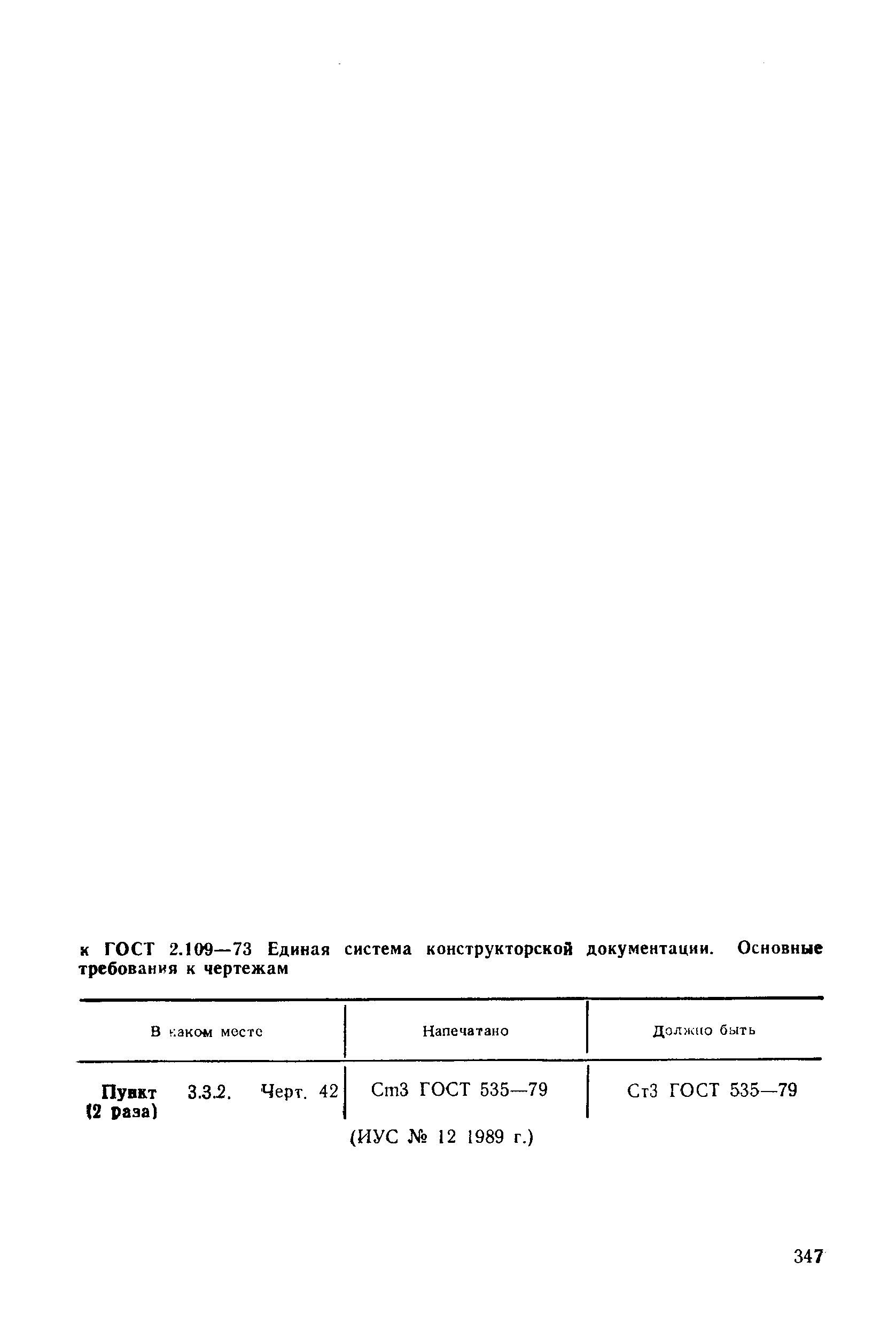 к ГОСТ 2.109—73 Единая система конструкторской документации. Основные требования к чертежам

| В каком месте | Напечатано | Должно быть |
|---|---|---|
| Пункт 3.3.2. Черт. 42 (2 раза) | Cm3 ГОСТ 535—79 | Ст3 ГОСТ 535—79 |

(ИУС № 12 1989 г.)

347